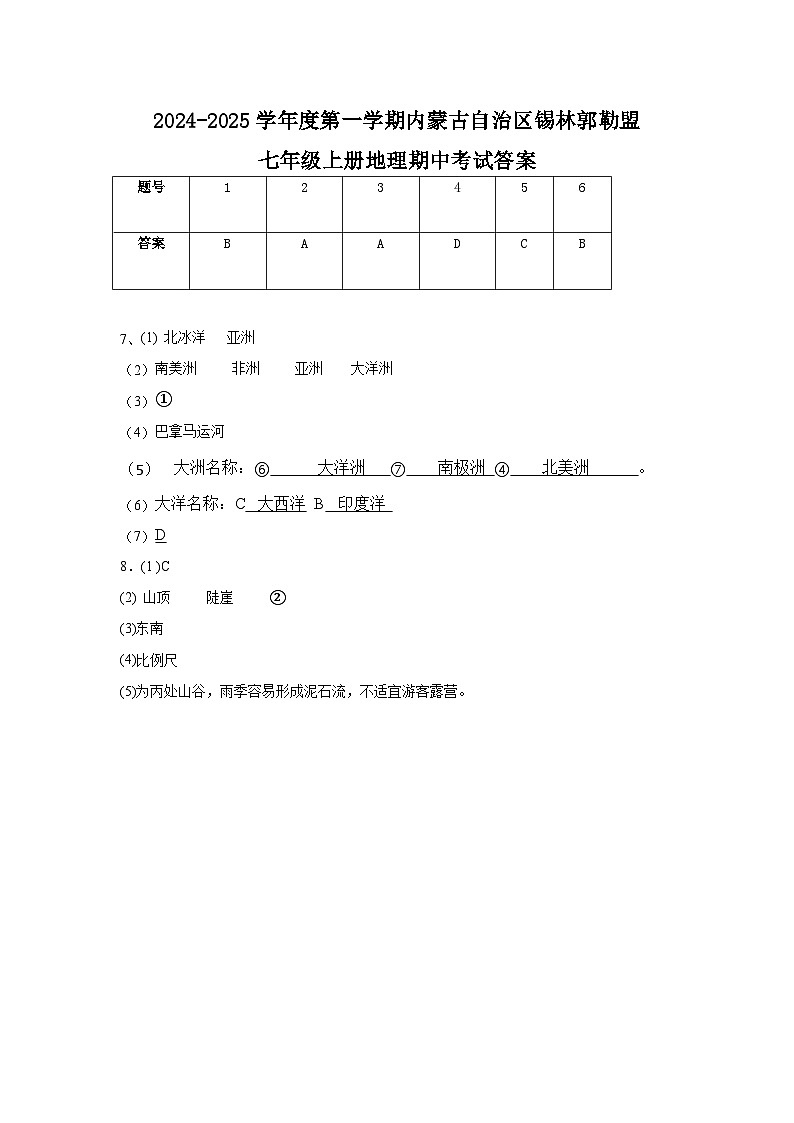 2024-2025 学年度第一学期内蒙古自治区锡林郭勒盟

七年级上册地理期中考试答案

| 题号 | 1 | 2 | 3 | 4 | 5 | 6 |
|---|---|---|---|---|---|---|
| 答案 | B | A | A | D | C | B |

7、(1) 北冰洋 亚洲

(2) 南美洲 非洲 亚洲 大洋洲

(3) ①

(4) 巴拿马运河

(5) 大洲名称：⑥ 大洋洲 ⑦ 南极洲 ④ 北美洲 。

(6) 大洋名称：C 大西洋 B 印度洋

(7) D

8. (1)C

(2) 山顶 陡崖 ②

(3)东南

(4)比例尺

(5)为丙处山谷，雨季容易形成泥石流，不适宜游客露营。